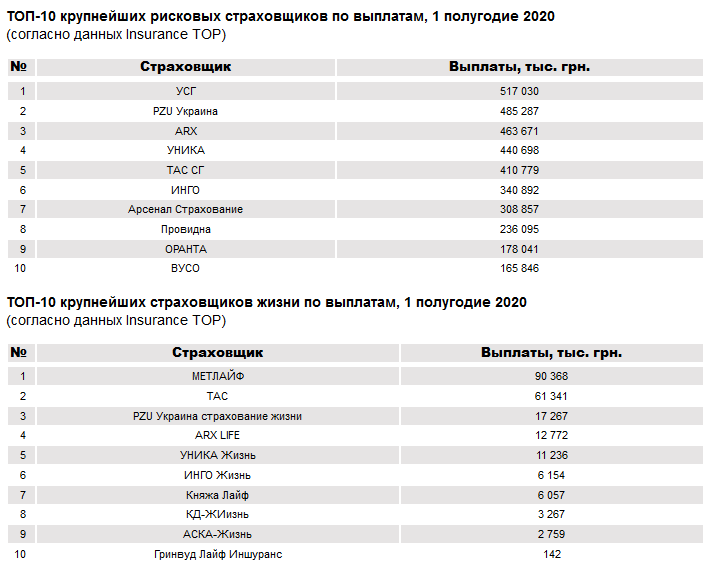 ТОП-10 крупнейших рисковых страховщиков по выплатам, 1 полугодие 2020
(согласно данных Insurance TOP)

| № | Страховщик | Выплаты, тыс. грн. |
|---|---|---|
| 1 | УСГ | 517 030 |
| 2 | PZU Украина | 485 287 |
| 3 | ARX | 463 671 |
| 4 | УНИКА | 440 698 |
| 5 | ТАС СГ | 410 779 |
| 6 | ИНГО | 340 892 |
| 7 | Арсенал Страхование | 308 857 |
| 8 | Провидна | 236 095 |
| 9 | ОРАНТА | 178 041 |
| 10 | ВУСО | 165 846 |

ТОП-10 крупнейших страховщиков жизни по выплатам, 1 полугодие 2020
(согласно данных Insurance TOP)

| № | Страховщик | Выплаты, тыс. грн. |
|---|---|---|
| 1 | МЕТЛАЙФ | 90 368 |
| 2 | ТАС | 61 341 |
| 3 | PZU Украина страхование жизни | 17 267 |
| 4 | ARX LIFE | 12 772 |
| 5 | УНИКА Жизнь | 11 236 |
| 6 | ИНГО Жизнь | 6 154 |
| 7 | Княжа Лайф | 6 057 |
| 8 | КД-ЖИизнь | 3 267 |
| 9 | АСКА-Жизнь | 2 759 |
| 10 | Гринвуд Лайф Иншуранс | 142 |